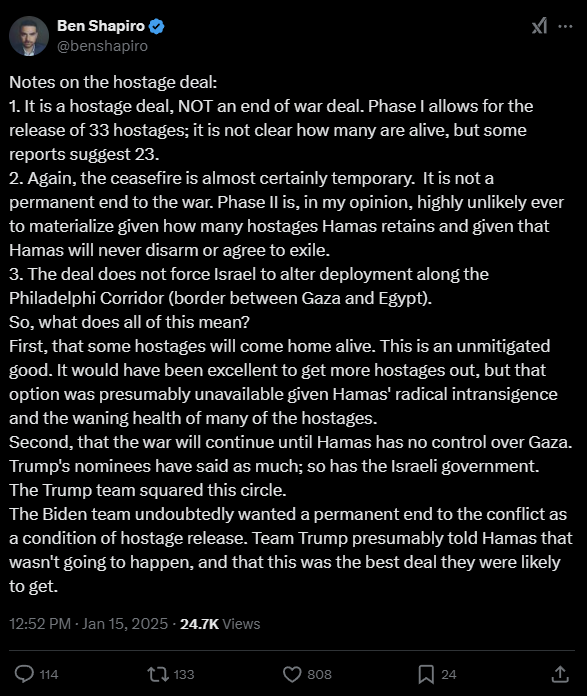 Ben Shapiro
@benshapiro

Notes on the hostage deal:
1. It is a hostage deal, NOT an end of war deal. Phase I allows for the release of 33 hostages; it is not clear how many are alive, but some reports suggest 23.
2. Again, the ceasefire is almost certainly temporary. It is not a permanent end to the war. Phase II is, in my opinion, highly unlikely ever to materialize given how many hostages Hamas retains and given that Hamas will never disarm or agree to exile.
3. The deal does not force Israel to alter deployment along the Philadelphi Corridor (border between Gaza and Egypt).
So, what does all of this mean?
First, that some hostages will come home alive. This is an unmitigated good. It would have been excellent to get more hostages out, but that option was presumably unavailable given Hamas' radical intransigence and the waning health of many of the hostages.
Second, that the war will continue until Hamas has no control over Gaza. Trump's nominees have said as much; so has the Israeli government. The Trump team squared this circle.
The Biden team undoubtedly wanted a permanent end to the conflict as a condition of hostage release. Team Trump presumably told Hamas that wasn't going to happen, and that this was the best deal they were likely to get.

12:52 PM · Jan 15, 2025 · 24.7K Views

114 133 808 24